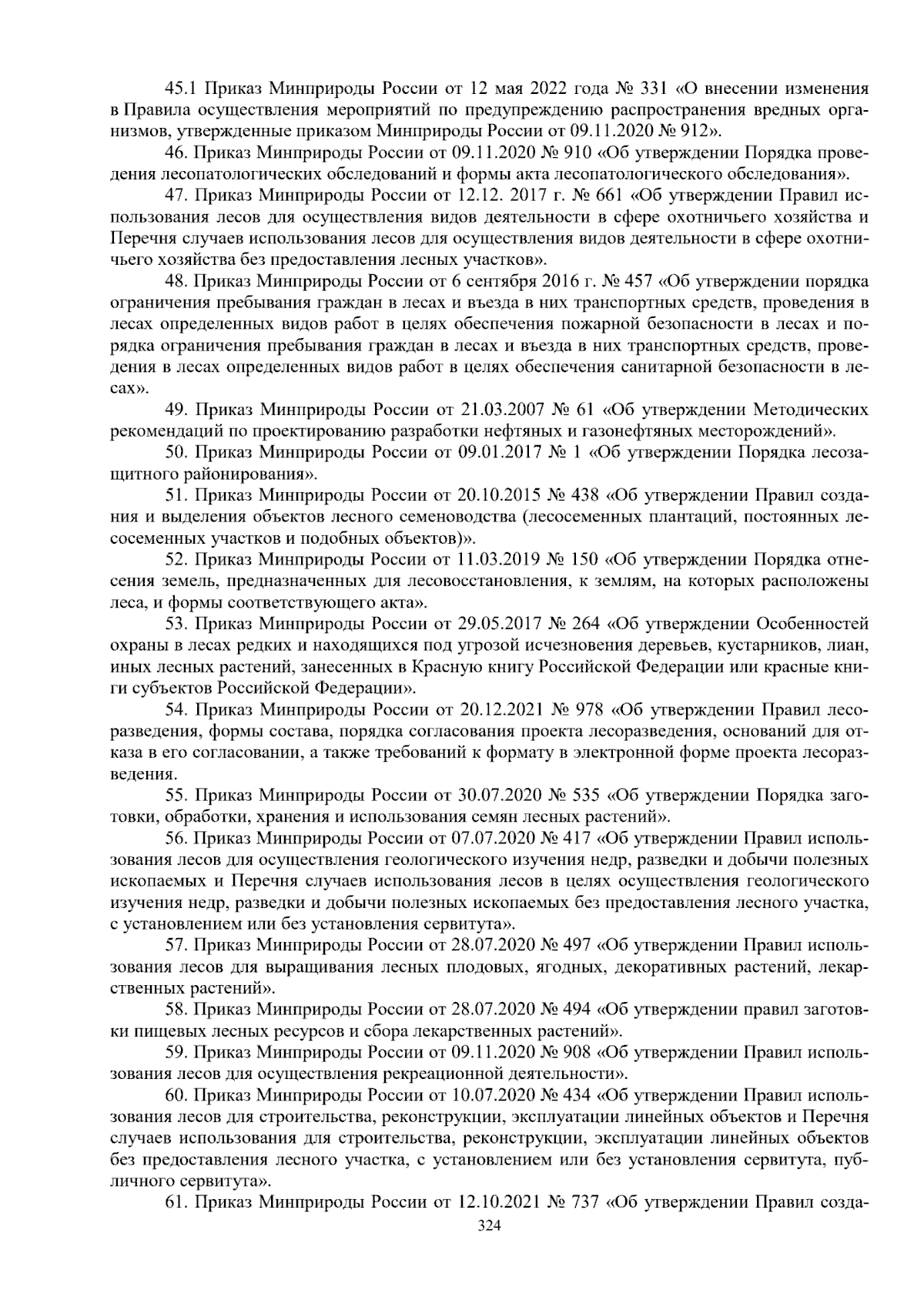 45.1 Приказ Минприроды России от 12 мая 2022 года № 331 «О внесении изменения в Правила осуществления мероприятий по предупреждению распространения вредных организмов, утвержденные приказом Минприроды России от 09.11.2020 № 912».

46. Приказ Минприроды России от 09.11.2020 № 910 «Об утверждении Порядка проведения лесопатологических обследований и формы акта лесопатологического обследования».

47. Приказ Минприроды России от 12.12. 2017 г. № 661 «Об утверждении Правил использования лесов для осуществления видов деятельности в сфере охотничьего хозяйства и Перечня случаев использования лесов для осуществления видов деятельности в сфере охотничьего хозяйства без предоставления лесных участков».

48. Приказ Минприроды России от 6 сентября 2016 г. № 457 «Об утверждении порядка ограничения пребывания граждан в лесах и въезда в них транспортных средств, проведения в лесах определенных видов работ в целях обеспечения пожарной безопасности в лесах и порядка ограничения пребывания граждан в лесах и въезда в них транспортных средств, проведения в лесах определенных видов работ в целях обеспечения санитарной безопасности в лесах».

49. Приказ Минприроды России от 21.03.2007 № 61 «Об утверждении Методических рекомендаций по проектированию разработки нефтяных и газонефтяных месторождений».

50. Приказ Минприроды России от 09.01.2017 № 1 «Об утверждении Порядка лесозащитного районирования».

51. Приказ Минприроды России от 20.10.2015 № 438 «Об утверждении Правил создания и выделения объектов лесного семеноводства (лесосеменных плантаций, постоянных лесосеменных участков и подобных объектов)».

52. Приказ Минприроды России от 11.03.2019 № 150 «Об утверждении Порядка отнесения земель, предназначенных для лесовосстановления, к землям, на которых расположены леса, и формы соответствующего акта».

53. Приказ Минприроды России от 29.05.2017 № 264 «Об утверждении Особенностей охраны в лесах редких и находящихся под угрозой исчезновения деревьев, кустарников, лиан, иных лесных растений, занесенных в Красную книгу Российской Федерации или красные книги субъектов Российской Федерации».

54. Приказ Минприроды России от 20.12.2021 № 978 «Об утверждении Правил лесоразведения, формы состава, порядка согласования проекта лесоразведения, оснований для отказа в его согласовании, а также требований к формату в электронной форме проекта лесоразведения.

55. Приказ Минприроды России от 30.07.2020 № 535 «Об утверждении Порядка заготовки, обработки, хранения и использования семян лесных растений».

56. Приказ Минприроды России от 07.07.2020 № 417 «Об утверждении Правил использования лесов для осуществления геологического изучения недр, разведки и добычи полезных ископаемых и Перечня случаев использования лесов в целях осуществления геологического изучения недр, разведки и добычи полезных ископаемых без предоставления лесного участка, с установлением или без установления сервитута».

57. Приказ Минприроды России от 28.07.2020 № 497 «Об утверждении Правил использования лесов для выращивания лесных плодовых, ягодных, декоративных растений, лекарственных растений».

58. Приказ Минприроды России от 28.07.2020 № 494 «Об утверждении правил заготовки пищевых лесных ресурсов и сбора лекарственных растений».

59. Приказ Минприроды России от 09.11.2020 № 908 «Об утверждении Правил использования лесов для осуществления рекреационной деятельности».

60. Приказ Минприроды России от 10.07.2020 № 434 «Об утверждении Правил использования лесов для строительства, реконструкции, эксплуатации линейных объектов и Перечня случаев использования для строительства, реконструкции, эксплуатации линейных объектов без предоставления лесного участка, с установлением или без установления сервитута, публичного сервитута».

61. Приказ Минприроды России от 12.10.2021 № 737 «Об утверждении Правил созда-

324